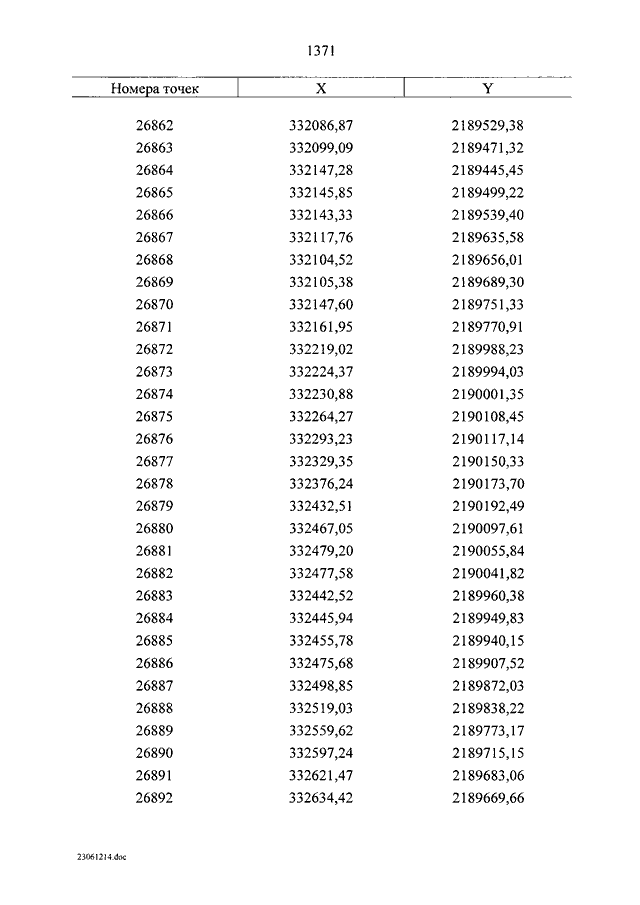 1371

| Номера точек | X | Y |
|---|---|---|
| 26862 | 332086,87 | 2189529,38 |
| 26863 | 332099,09 | 2189471,32 |
| 26864 | 332147,28 | 2189445,45 |
| 26865 | 332145,85 | 2189499,22 |
| 26866 | 332143,33 | 2189539,40 |
| 26867 | 332117,76 | 2189635,58 |
| 26868 | 332104,52 | 2189656,01 |
| 26869 | 332105,38 | 2189689,30 |
| 26870 | 332147,60 | 2189751,33 |
| 26871 | 332161,95 | 2189770,91 |
| 26872 | 332219,02 | 2189988,23 |
| 26873 | 332224,37 | 2189994,03 |
| 26874 | 332230,88 | 2190001,35 |
| 26875 | 332264,27 | 2190108,45 |
| 26876 | 332293,23 | 2190117,14 |
| 26877 | 332329,35 | 2190150,33 |
| 26878 | 332376,24 | 2190173,70 |
| 26879 | 332432,51 | 2190192,49 |
| 26880 | 332467,05 | 2190097,61 |
| 26881 | 332479,20 | 2190055,84 |
| 26882 | 332477,58 | 2190041,82 |
| 26883 | 332442,52 | 2189960,38 |
| 26884 | 332445,94 | 2189949,83 |
| 26885 | 332455,78 | 2189940,15 |
| 26886 | 332475,68 | 2189907,52 |
| 26887 | 332498,85 | 2189872,03 |
| 26888 | 332519,03 | 2189838,22 |
| 26889 | 332559,62 | 2189773,17 |
| 26890 | 332597,24 | 2189715,15 |
| 26891 | 332621,47 | 2189683,06 |
| 26892 | 332634,42 | 2189669,66 |

23061214.doc